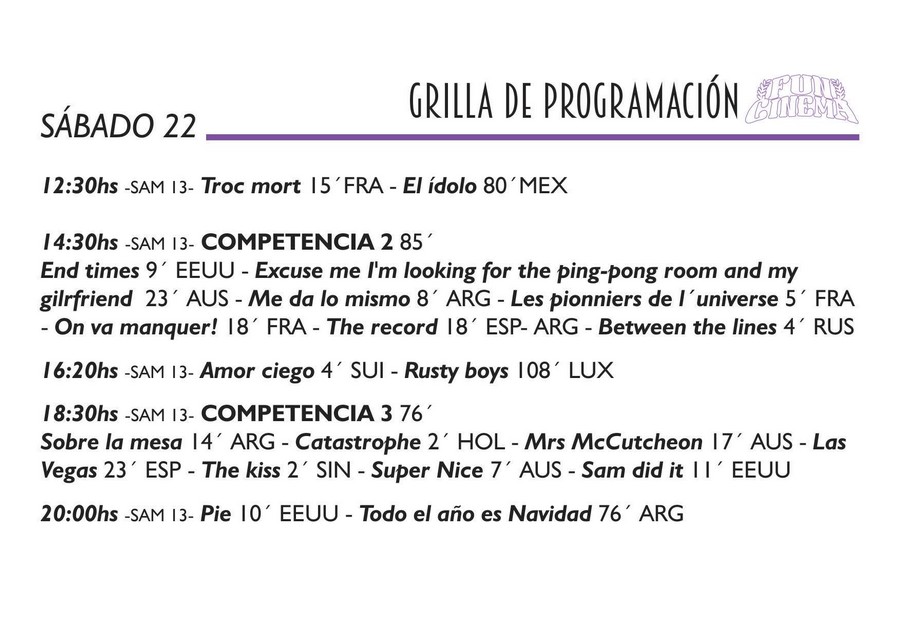 GRILLA DE PROGRAMACIÓN FUN CINEMA

SÁBADO 22

12:30hs -SAM 13- Troc mort 15´FRA - El ídolo 80´MEX

14:30hs -SAM 13- COMPETENCIA 2 85´
End times 9´ EEUU - Excuse me I'm looking for the ping-pong room and my gilrfriend 23´ AUS - Me da lo mismo 8´ ARG - Les pionniers de l´universe 5´ FRA - On va manquer! 18´ FRA - The record 18´ ESP- ARG - Between the lines 4´ RUS

16:20hs -SAM 13- Amor ciego 4´ SUI - Rusty boys 108´ LUX

18:30hs -SAM 13- COMPETENCIA 3 76´
Sobre la mesa 14´ ARG - Catastrophe 2´ HOL - Mrs McCutcheon 17´ AUS - Las Vegas 23´ ESP - The kiss 2´ SIN - Super Nice 7´ AUS - Sam did it 11´ EEUU

20:00hs -SAM 13- Pie 10´ EEUU - Todo el año es Navidad 76´ ARG